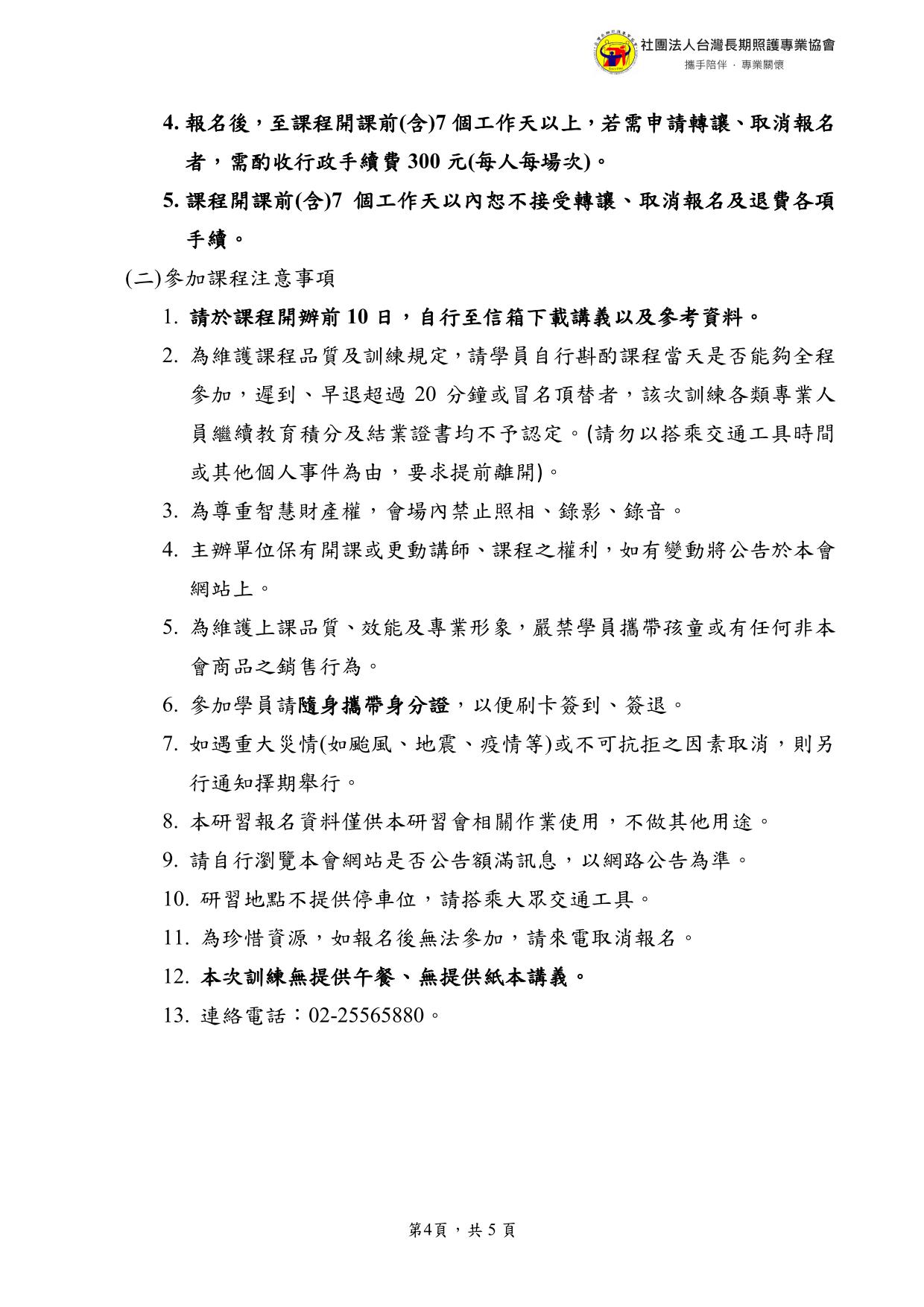 社團法人台灣長期照護專業協會
攜手陪伴 · 專業關懷

4. 報名後，至課程開課前(含)7 個工作天以上，若需申請轉讓、取消報名者，需酌收行政手續費 300 元(每人每場次)。

5. 課程開課前(含)7 個工作天以內恕不接受轉讓、取消報名及退費各項手續。

(二)參加課程注意事項

1. 請於課程開辦前 10 日，自行至信箱下載講義以及參考資料。

2. 為維護課程品質及訓練規定，請學員自行斟酌課程當天是否能夠全程參加，遲到、早退超過 20 分鐘或冒名頂替者，該次訓練各類專業人員繼續教育積分及結業證書均不予認定。(請勿以搭乘交通工具時間或其他個人事件為由，要求提前離開)。

3. 為尊重智慧財產權，會場內禁止照相、錄影、錄音。

4. 主辦單位保有開課或更動講師、課程之權利，如有變動將公告於本會網站上。

5. 為維護上課品質、效能及專業形象，嚴禁學員攜帶孩童或有任何非本會商品之銷售行為。

6. 參加學員請隨身攜帶身分證，以便刷卡簽到、簽退。

7. 如遇重大災情(如颱風、地震、疫情等)或不可抗拒之因素取消，則另行通知擇期舉行。

8. 本研習報名資料僅供本研習會相關作業使用，不做其他用途。

9. 請自行瀏覽本會網站是否公告額滿訊息，以網路公告為準。

10. 研習地點不提供停車位，請搭乘大眾交通工具。

11. 為珍惜資源，如報名後無法參加，請來電取消報名。

12. 本次訓練無提供午餐、無提供紙本講義。

13. 連絡電話：02-25565880。

第4頁，共 5 頁